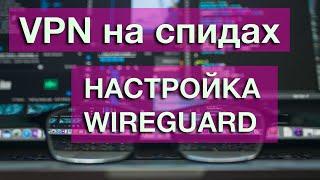 VPN на спидах

НАСТРОЙКА WIREGUARD